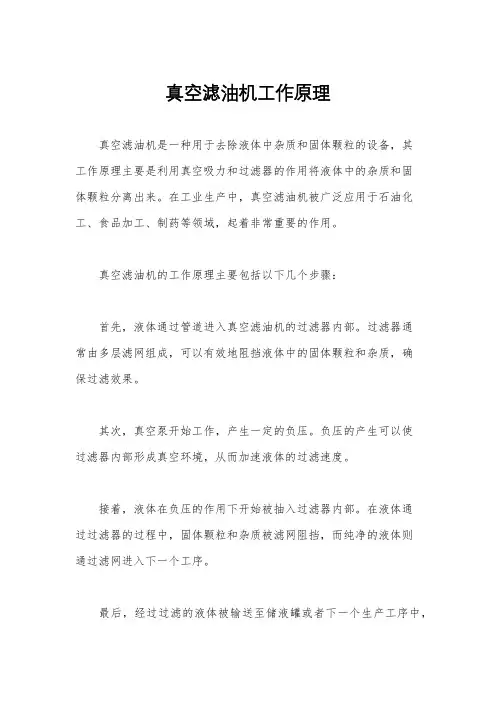 真空滤油机工作原理

真空滤油机是一种用于去除液体中杂质和固体颗粒的设备，其工作原理主要是利用真空吸力和过滤器的作用将液体中的杂质和固体颗粒分离出来。在工业生产中，真空滤油机被广泛应用于石油化工、食品加工、制药等领域，起着非常重要的作用。

真空滤油机的工作原理主要包括以下几个步骤：

首先，液体通过管道进入真空滤油机的过滤器内部。过滤器通常由多层滤网组成，可以有效地阻挡液体中的固体颗粒和杂质，确保过滤效果。

其次，真空泵开始工作，产生一定的负压。负压的产生可以使过滤器内部形成真空环境，从而加速液体的过滤速度。

接着，液体在负压的作用下开始被抽入过滤器内部。在液体通过过滤器的过程中，固体颗粒和杂质被滤网阻挡，而纯净的液体则通过滤网进入下一个工序。

最后，经过过滤的液体被输送至储液罐或者下一个生产工序中，